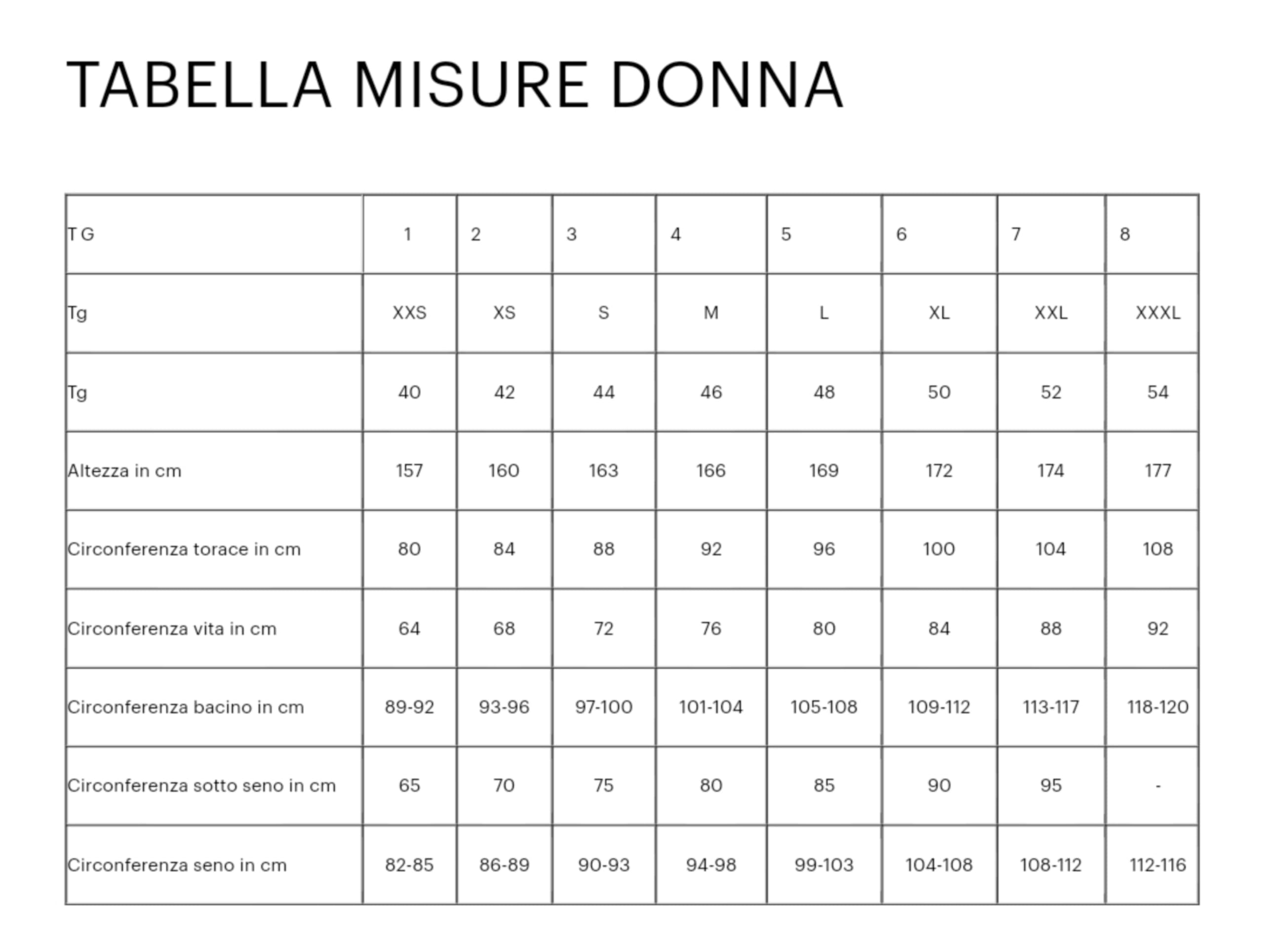 TABELLA MISURE DONNA

| TG | 1 | 2 | 3 | 4 | 5 | 6 | 7 | 8 |
|---|---|---|---|---|---|---|---|---|
| Tg | XXS | XS | S | M | L | XL | XXL | XXXL |
| Tg | 40 | 42 | 44 | 46 | 48 | 50 | 52 | 54 |
| Altezza in cm | 157 | 160 | 163 | 166 | 169 | 172 | 174 | 177 |
| Circonferenza torace in cm | 80 | 84 | 88 | 92 | 96 | 100 | 104 | 108 |
| Circonferenza vita in cm | 64 | 68 | 72 | 76 | 80 | 84 | 88 | 92 |
| Circonferenza bacino in cm | 89-92 | 93-96 | 97-100 | 101-104 | 105-108 | 109-112 | 113-117 | 118-120 |
| Circonferenza sotto seno in cm | 65 | 70 | 75 | 80 | 85 | 90 | 95 | - |
| Circonferenza seno in cm | 82-85 | 86-89 | 90-93 | 94-98 | 99-103 | 104-108 | 108-112 | 112-116 |